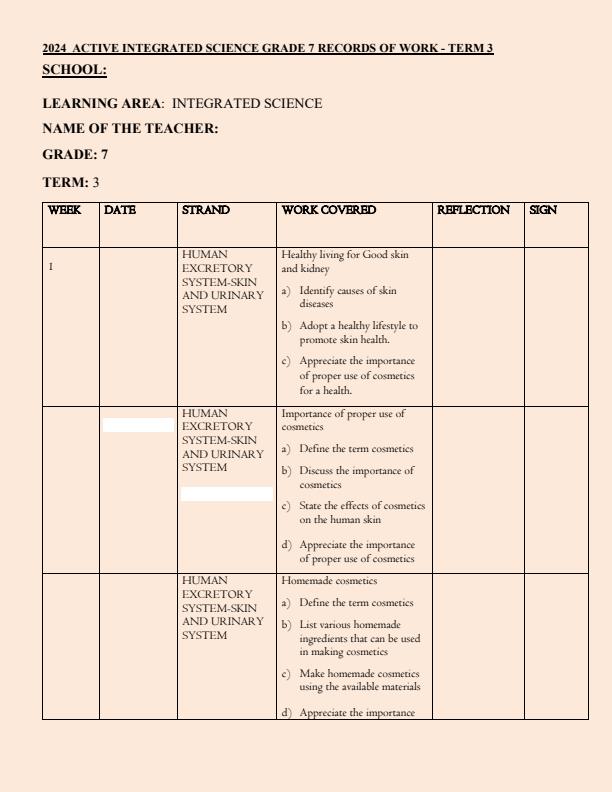 2024 ACTIVE INTEGRATED SCIENCE GRADE 7 RECORDS OF WORK - TERM 3

SCHOOL:

LEARNING AREA: INTEGRATED SCIENCE

NAME OF THE TEACHER:

GRADE: 7

TERM: 3

| WEEK | DATE | STRAND | WORK COVERED | REFLECTION | SIGN |
|---|---|---|---|---|---|
| 1 | | HUMAN EXCRETORY SYSTEM-SKIN AND URINARY SYSTEM | Healthy living for Good skin and kidney a) Identify causes of skin diseases b) Adopt a healthy lifestyle to promote skin health. c) Appreciate the importance of proper use of cosmetics for a health. | | |
| | | HUMAN EXCRETORY SYSTEM-SKIN AND URINARY SYSTEM | Importance of proper use of cosmetics a) Define the term cosmetics b) Discuss the importance of cosmetics c) State the effects of cosmetics on the human skin d) Appreciate the importance of proper use of cosmetics | | |
| | | HUMAN EXCRETORY SYSTEM-SKIN AND URINARY SYSTEM | Homemade cosmetics a) Define the term cosmetics b) List various homemade ingredients that can be used in making cosmetics c) Make homemade cosmetics using the available materials d) Appreciate the importance | | |